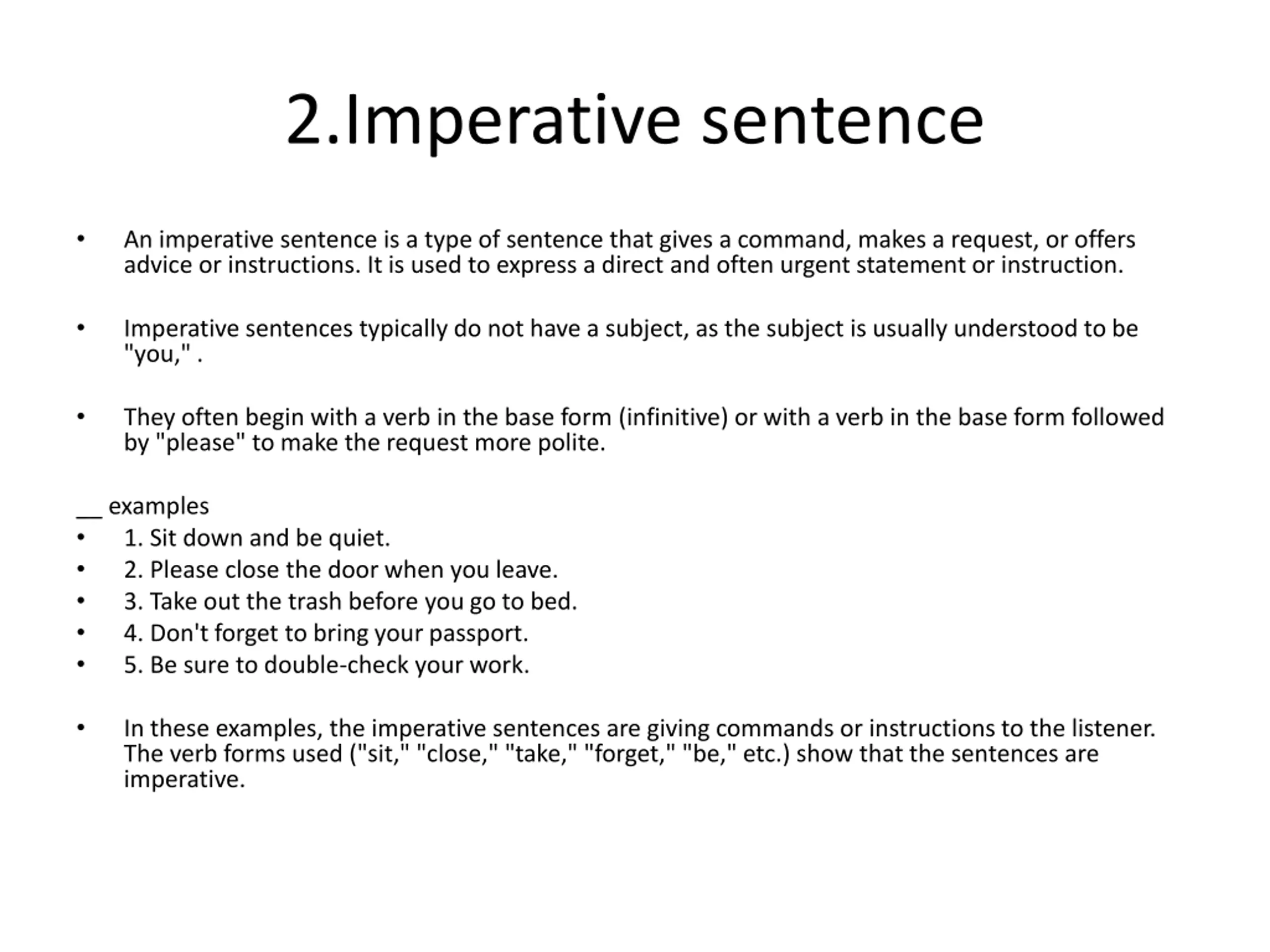 2.Imperative sentence

• An imperative sentence is a type of sentence that gives a command, makes a request, or offers advice or instructions. It is used to express a direct and often urgent statement or instruction.

• Imperative sentences typically do not have a subject, as the subject is usually understood to be "you," .

• They often begin with a verb in the base form (infinitive) or with a verb in the base form followed by "please" to make the request more polite.

__ examples
• 1. Sit down and be quiet.
• 2. Please close the door when you leave.
• 3. Take out the trash before you go to bed.
• 4. Don't forget to bring your passport.
• 5. Be sure to double-check your work.

• In these examples, the imperative sentences are giving commands or instructions to the listener. The verb forms used ("sit," "close," "take," "forget," "be," etc.) show that the sentences are imperative.